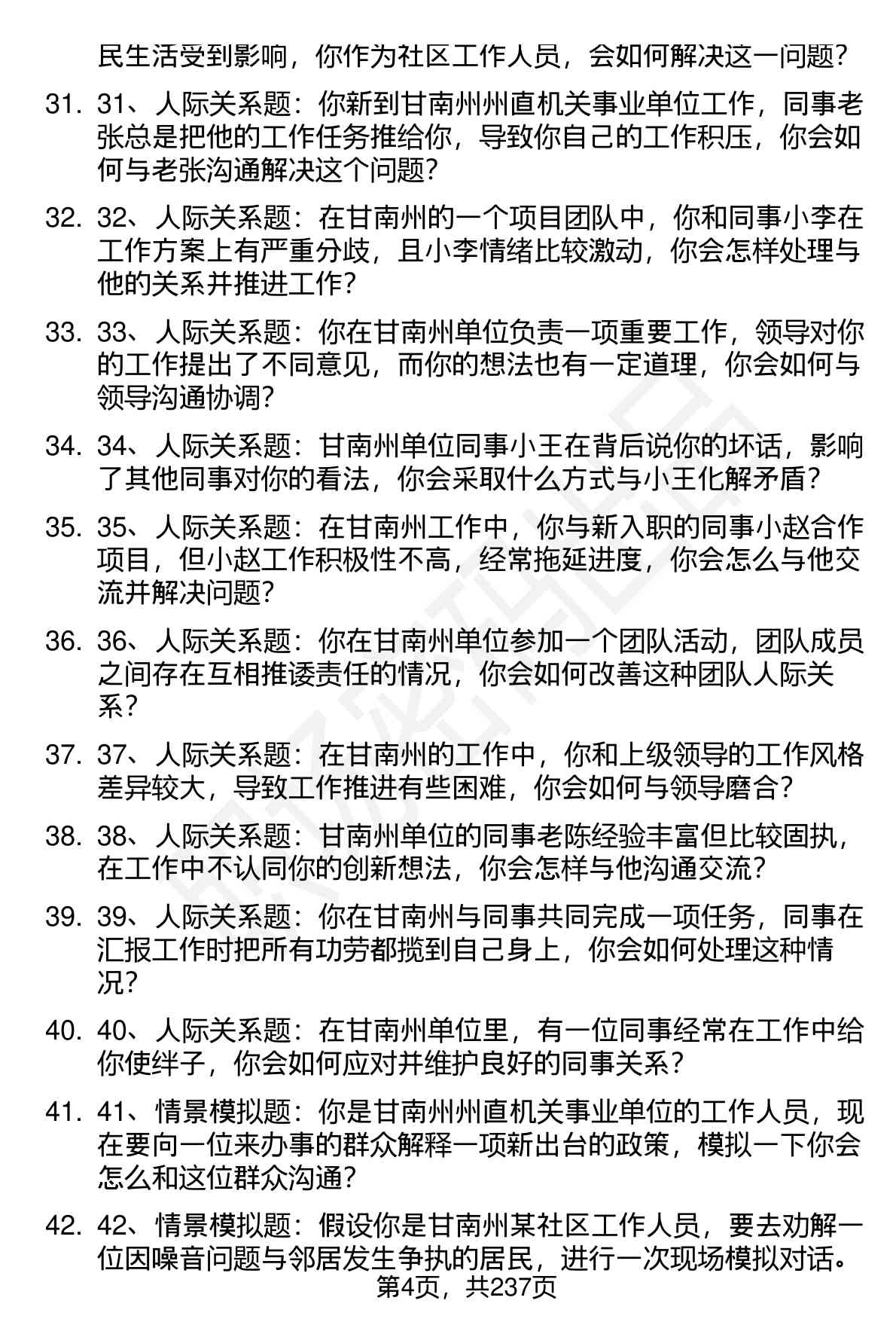 民生活受到影响，你作为社区工作人员，会如何解决这一问题？

31. 31、人际关系题：你新到甘南州州直机关事业单位工作，同事老张总是把他的工作任务推给你，导致你自己的工作积压，你会如何与老张沟通解决这个问题？

32. 32、人际关系题：在甘南州的一个项目团队中，你和同事小李在工作方案上有严重分歧，且小李情绪比较激动，你会怎样处理与他的关系并推进工作？

33. 33、人际关系题：你在甘南州单位负责一项重要工作，领导对你的工作提出了不同意见，而你的想法也有一定道理，你会如何与领导沟通协调？

34. 34、人际关系题：甘南州单位同事小王在背后说你的坏话，影响了其他同事对你的看法，你会采取什么方式与小王化解矛盾？

35. 35、人际关系题：在甘南州工作中，你与新入职的同事小赵合作项目，但小赵工作积极性不高，经常拖延进度，你会怎么与他交流并解决问题？

36. 36、人际关系题：你在甘南州单位参加一个团队活动，团队成员之间存在互相推诿责任的情况，你会如何改善这种团队人际关系？

37. 37、人际关系题：在甘南州的工作中，你和上级领导的工作风格差异较大，导致工作推进有些困难，你会如何与领导磨合？

38. 38、人际关系题：甘南州单位的同事老陈经验丰富但比较固执，在工作中不认同你的创新想法，你会怎样与他沟通交流？

39. 39、人际关系题：你在甘南州与同事共同完成一项任务，同事在汇报工作时把所有功劳都揽到自己身上，你会如何处理这种情况？

40. 40、人际关系题：在甘南州单位里，有一位同事经常在工作中给你使绊子，你会如何应对并维护良好的同事关系？

41. 41、情景模拟题：你是甘南州州直机关事业单位的工作人员，现在要向一位来办事的群众解释一项新出台的政策，模拟一下你会怎么和这位群众沟通？

42. 42、情景模拟题：假设你是甘南州某社区工作人员，要去劝解一位因噪音问题与邻居发生争执的居民，进行一次现场模拟对话。

第4页，共237页